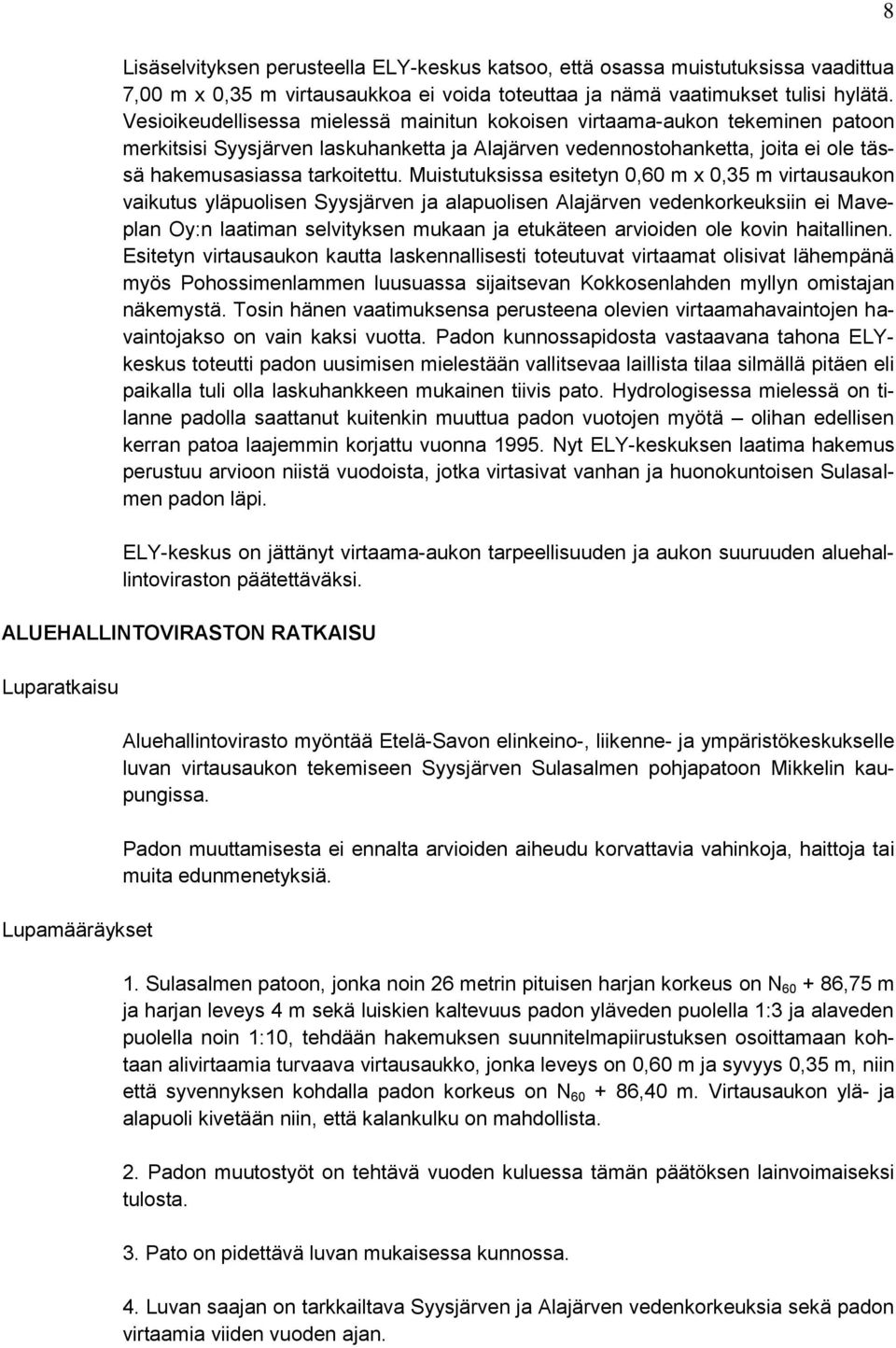 8

Lisäselvityksen perusteella ELY-keskus katsoo, että osassa muistutuksissa vaadittua 7,00 m x 0,35 m virtausaukkoa ei voida toteuttaa ja nämä vaatimukset tulisi hylätä. Vesioikeudellisessa mielessä mainitun kokoisen virtaama-aukon tekeminen patoon merkitsisi Syysjärven laskuhanketta ja Alajärven vedennostohanketta, joita ei ole tässä hakemusasiassa tarkoitettu. Muistutuksissa esitetyn 0,60 m x 0,35 m virtausaukon vaikutus yläpuolisen Syysjärven ja alapuolisen Alajärven vedenkorkeuksiin ei Maveplan Oy:n laatiman selvityksen mukaan ja etukäteen arvioiden ole kovin haitallinen. Esitetyn virtausaukon kautta laskennallisesti toteutuvat virtaamat olisivat lähempänä myös Pohossimenlammen luusuassa sijaitsevan Kokkosenlahden myllyn omistajan näkemystä. Tosin hänen vaatimuksensa perusteena olevien virtaamahavaintojen havaintojakso on vain kaksi vuotta. Padon kunnossapidosta vastaavana tahona ELY-keskus toteutti padon uusimisen mielestään vallitsevaa laillista tilaa silmällä pitäen eli paikalla tuli olla laskuhankkeen mukainen tiivis pato. Hydrologisessa mielessä on tilanne padolla saattanut kuitenkin muuttua padon vuotojen myötä – olihan edellisen kerran patoa laajemmin korjattu vuonna 1995. Nyt ELY-keskuksen laatima hakemus perustuu arvioon niistä vuodoista, jotka virtasivat vanhan ja huonokuntoisen Sulasalmen padon läpi.

ELY-keskus on jättänyt virtaama-aukon tarpeellisuuden ja aukon suuruuden aluehallintoviraston päätettäväksi.

ALUEHALLINTOVIRASTON RATKAISU

Luparatkaisu

Aluehallintovirasto myöntää Etelä-Savon elinkeino-, liikenne- ja ympäristökeskukselle luvan virtausaukon tekemiseen Syysjärven Sulasalmen pohjapatoon Mikkelin kaupungissa.

Padon muuttamisesta ei ennalta arvioiden aiheudu korvattavia vahinkoja, haittoja tai muita edunmenetyksiä.

Lupamääräykset

1. Sulasalmen patoon, jonka noin 26 metrin pituisen harjan korkeus on $N_{60}$ + 86,75 m ja harjan leveys 4 m sekä luiskien kaltevuus padon yläveden puolella 1:3 ja alaveden puolella noin 1:10, tehdään hakemuksen suunnitelmapiirustuksen osoittamaan kohtaan alivirtaamia turvaava virtausaukko, jonka leveys on 0,60 m ja syvyys 0,35 m, niin että syvennyksen kohdalla padon korkeus on $N_{60}$ + 86,40 m. Virtausaukon ylä- ja alapuoli kivetään niin, että kalankulku on mahdollista.

2. Padon muutostyöt on tehtävä vuoden kuluessa tämän päätöksen lainvoimaiseksi tulosta.

3. Pato on pidettävä luvan mukaisessa kunnossa.

4. Luvan saajan on tarkkailtava Syysjärven ja Alajärven vedenkorkeuksia sekä padon virtaamia viiden vuoden ajan.